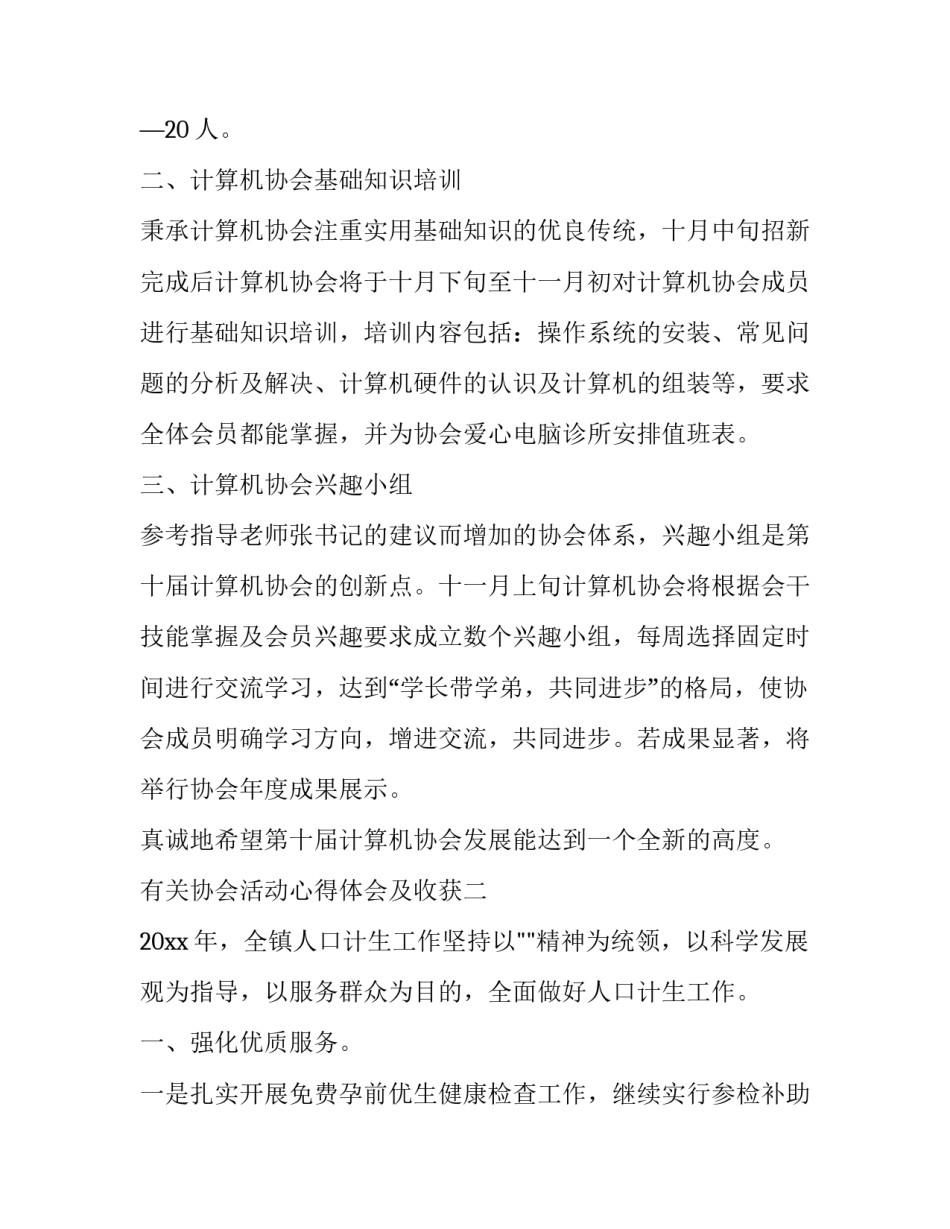 —20 人。

二、计算机协会基础知识培训

秉承计算机协会注重实用基础知识的优良传统，十月中旬招新完成后计算机协会将于十月下旬至十一月初对计算机协会成员进行基础知识培训，培训内容包括：操作系统的安装、常见问题的分析及解决、计算机硬件的认识及计算机的组装等，要求全体会员都能掌握，并为协会爱心电脑诊所安排值班表。

三、计算机协会兴趣小组

参考指导老师张书记的建议而增加的协会体系，兴趣小组是第十届计算机协会的创新点。十一月上旬计算机协会将根据会干技能掌握及会员兴趣要求成立数个兴趣小组，每周选择固定时间进行交流学习，达到“学长带学弟，共同进步”的格局，使协会成员明确学习方向，增进交流，共同进步。若成果显著，将举行协会年度成果展示。

真诚地希望第十届计算机协会发展能达到一个全新的高度。

有关协会活动心得体会及收获二

20xx 年，全镇人口计生工作坚持以""精神为统领，以科学发展观为指导，以服务群众为目的，全面做好人口计生工作。

一、强化优质服务。

一是扎实开展免费孕前优生健康检查工作，继续实行参检补助